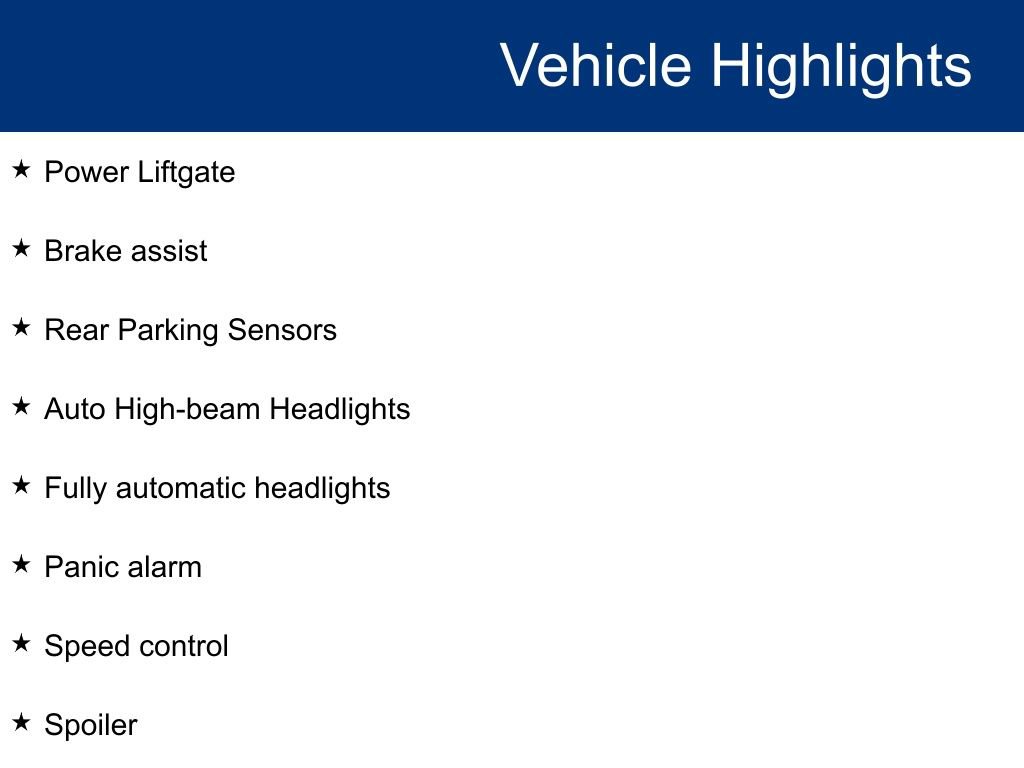 Vehicle Highlights

★ Power Liftgate

★ Brake assist

★ Rear Parking Sensors

★ Auto High-beam Headlights

★ Fully automatic headlights

★ Panic alarm

★ Speed control

★ Spoiler